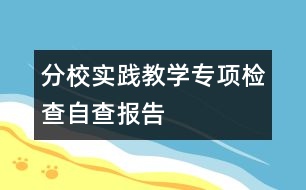 分校实践教学专项检查自查报告